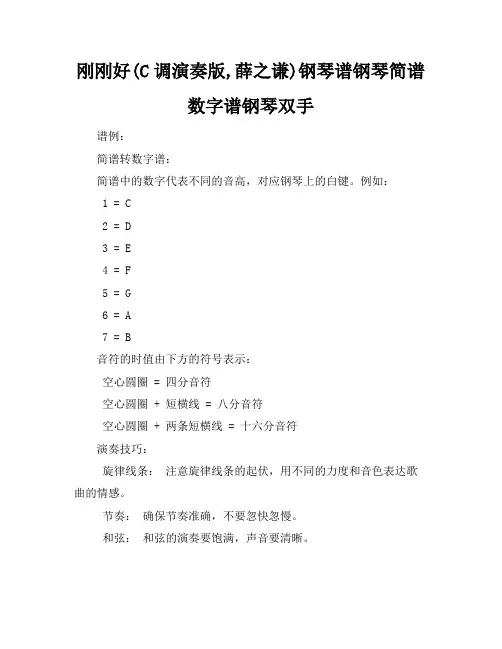 刚刚好(C 调演奏版,薛之谦)钢琴谱钢琴简谱数字谱钢琴双手

谱例：

简谱转数字谱：

简谱中的数字代表不同的音高，对应钢琴上的白键。例如：

1 = C

2 = D

3 = E

4 = F

5 = G

6 = A

7 = B

音符的时值由下方的符号表示：

空心圆圈 = 四分音符

空心圆圈 + 短横线 = 八分音符

空心圆圈 + 两条短横线 = 十六分音符

演奏技巧：

旋律线条： 注意旋律线条的起伏，用不同的力度和音色表达歌曲的情感。

节奏： 确保节奏准确，不要忽快忽慢。

和弦： 和弦的演奏要饱满，声音要清晰。